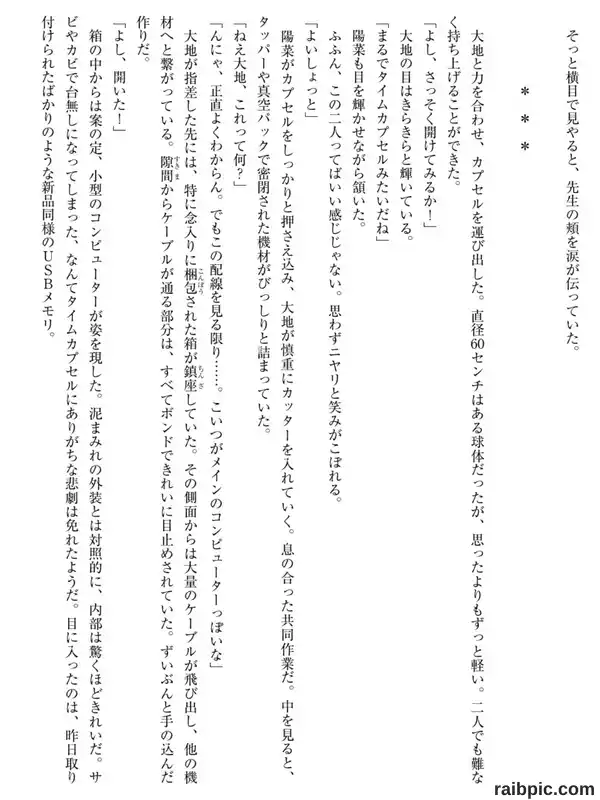 そっと横目で見やると、先生の頬を涙が伝っていた。

＊＊＊

大地と力を合わせ、カプセルを運び出した。直径60センチはある球体だったが、思ったよりもずっと軽い。二人でも難なく持ち上げることができた。

「よし、さっそく開けてみるか！」

大地の目はきらきらと輝いている。

「まるでタイムカプセルみたいだね」

陽菜も目を輝かせながら頷いた。

ふふん、この二人ってばいい感じじゃない。思わずニヤリと笑みがこぼれる。

「よいしょっと」

陽菜がカプセルをしっかりと押さえ込み、大地が慎重にカッターを入れていく。息の合った共同作業だ。中を見ると、タッパーや真空パックで密閉された機材がびっしりと詰まっていた。

「ねえ大地、これって何？」

「んにゃ、正直よくわからん。でもこの配線を見る限り……。こいつがメインのコンピューターっぽいな」

大地が指差した先には、特に念入りに梱包された箱が鎮座していた。その側面からは大量のケーブルが飛び出し、他の機材へと繋がっている。隙間からケーブルが通る部分は、すべてボンドできれいに目止めされていた。ずいぶんと手の込んだ作りだ。

「よし、開いた！」

箱の中からは案の定、小型のコンピューターが姿を現した。泥まみれの外装とは対照的に、内部は驚くほどきれいだ。サビやカビで台無しになってしまった、なんてタイムカプセルにありがちな悲劇は免れたようだ。目に入ったのは、昨日取り付けられたばかりのような新品同様のＵＳＢメモリ。

raibpic.com